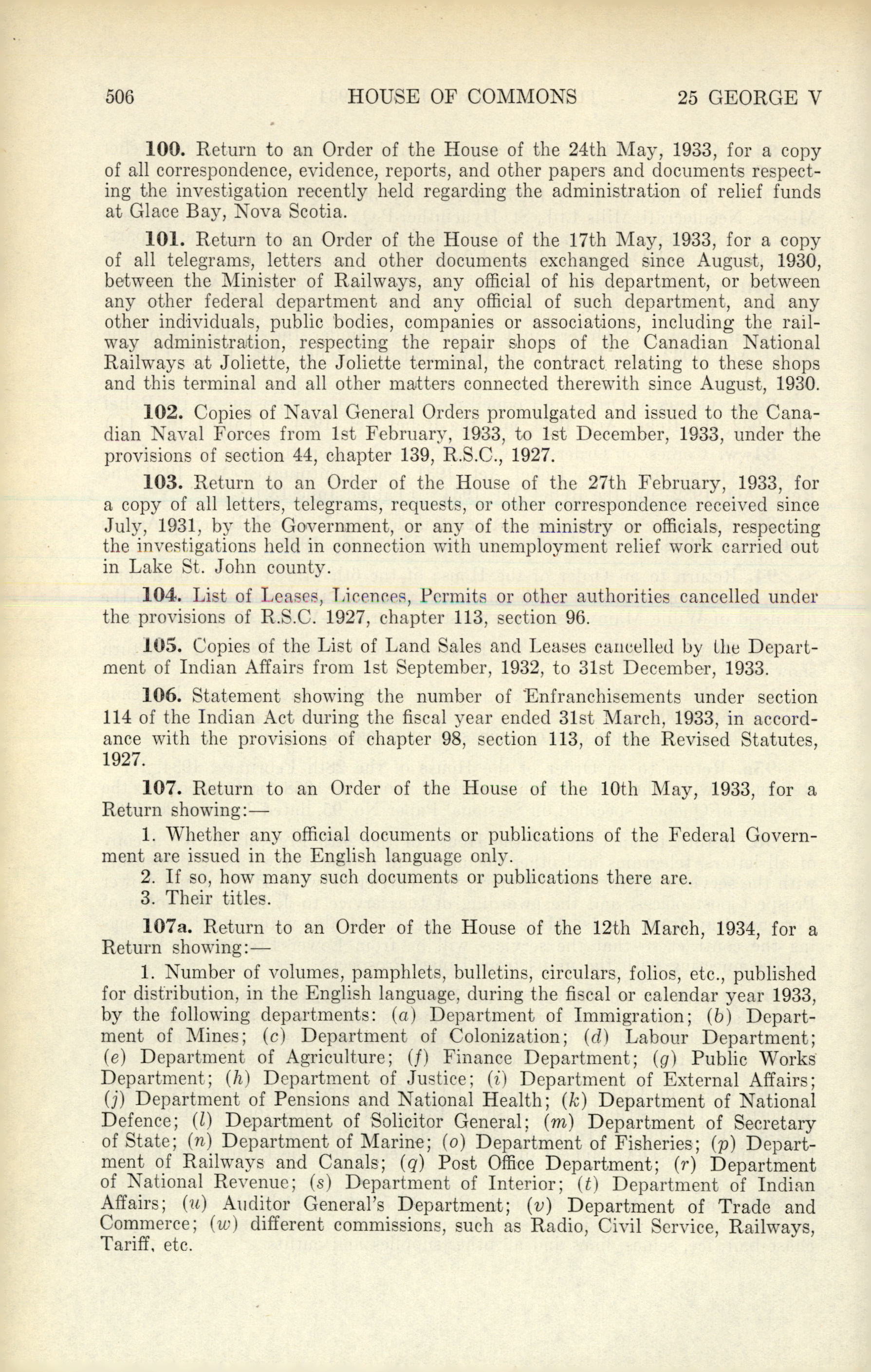 506 HOUSE OF COMMONS 25 GEORGE V

100. Return to an Order of the House of the 24th May, 1933, for a copy of all correspondence, evidence, reports, and other papers and documents respecting the investigation recently held regarding the administration of relief funds at Glace Bay, Nova Scotia.

101. Return to an Order of the House of the 17th May, 1933, for a copy of all telegrams, letters and other documents exchanged since August, 1930, between the Minister of Railways, any official of his department, or between any other federal department and any official of such department, and any other individuals, public bodies, companies or associations, including the railway administration, respecting the repair shops of the Canadian National Railways at Joliette, the Joliette terminal, the contract relating to these shops and this terminal and all other matters connected therewith since August, 1930.

102. Copies of Naval General Orders promulgated and issued to the Canadian Naval Forces from 1st February, 1933, to 1st December, 1933, under the provisions of section 44, chapter 139, R.S.C., 1927.

103. Return to an Order of the House of the 27th February, 1933, for a copy of all letters, telegrams, requests, or other correspondence received since July, 1931, by the Government, or any of the ministry or officials, respecting the investigations held in connection with unemployment relief work carried out in Lake St. John county.

104. List of Leases, Licences, Permits or other authorities cancelled under the provisions of R.S.C. 1927, chapter 113, section 96.

105. Copies of the List of Land Sales and Leases cancelled by the Department of Indian Affairs from 1st September, 1932, to 31st December, 1933.

106. Statement showing the number of Enfranchisements under section 114 of the Indian Act during the fiscal year ended 31st March, 1933, in accordance with the provisions of chapter 98, section 113, of the Revised Statutes, 1927.

107. Return to an Order of the House of the 10th May, 1933, for a Return showing:—

1. Whether any official documents or publications of the Federal Government are issued in the English language only.
2. If so, how many such documents or publications there are.
3. Their titles.

107a. Return to an Order of the House of the 12th March, 1934, for a Return showing:—

1. Number of volumes, pamphlets, bulletins, circulars, folios, etc., published for distribution, in the English language, during the fiscal or calendar year 1933, by the following departments: (a) Department of Immigration; (b) Department of Mines; (c) Department of Colonization; (d) Labour Department; (e) Department of Agriculture; (f) Finance Department; (g) Public Works Department; (h) Department of Justice; (i) Department of External Affairs; (j) Department of Pensions and National Health; (k) Department of National Defence; (l) Department of Solicitor General; (m) Department of Secretary of State; (n) Department of Marine; (o) Department of Fisheries; (p) Department of Railways and Canals; (q) Post Office Department; (r) Department of National Revenue; (s) Department of Interior; (t) Department of Indian Affairs; (u) Auditor General's Department; (v) Department of Trade and Commerce; (w) different commissions, such as Radio, Civil Service, Railways, Tariff, etc.